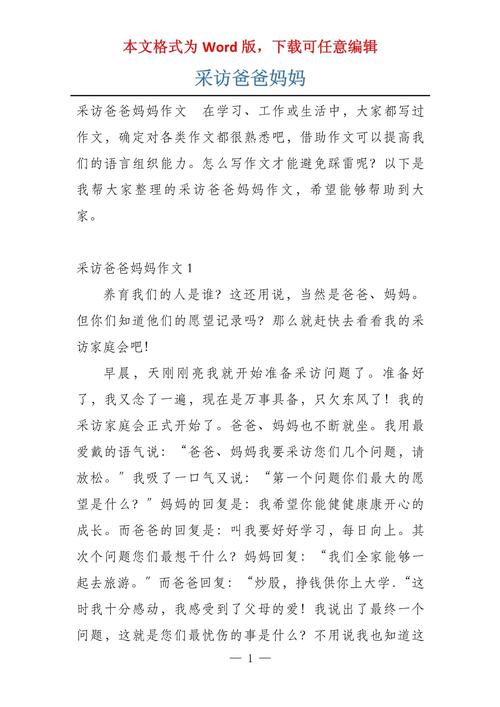 本文格式为 Word 版，下载可任意编辑

采访爸爸妈妈

采访爸爸妈妈作文　在学习、工作或生活中，大家都写过作文，确定对各类作文都很熟悉吧，借助作文可以提高我们的语言组织能力。怎么写作文才能避免踩雷呢？以下是我帮大家整理的采访爸爸妈妈作文，希望能够帮助到大家。

采访爸爸妈妈作文 1

养育我们的人是谁？这还用说，当然是爸爸、妈妈。但你们知道他们的愿望记录吗？那么就赶快去看看我的采访家庭会吧！

早晨，天刚刚亮我就开始准备采访问题了。准备好了，我又念了一遍，现在是万事具备，只欠东风了！我的采访家庭会正式开始了。爸爸、妈妈也不断就坐。我用最爱戴的语气说：“爸爸、妈妈我要采访您们几个问题，请放松。”我吸了一口气又说：“第一个问题你们最大的愿望是什么？”妈妈的回复是：我希望你能健健康康开心的成长。而爸爸的回复是：叫我要好好学习，每日向上。其次个问题您们最想干什么？妈妈回复：“我们全家能够一起去旅游。”而爸爸回复：“炒股，挣钱供你上大学.“这时我十分感动，我感受到了父母的爱！我说出了最终一个问题，这就是您们最忧伤的事是什么？不用说我也知道这

— 1 —